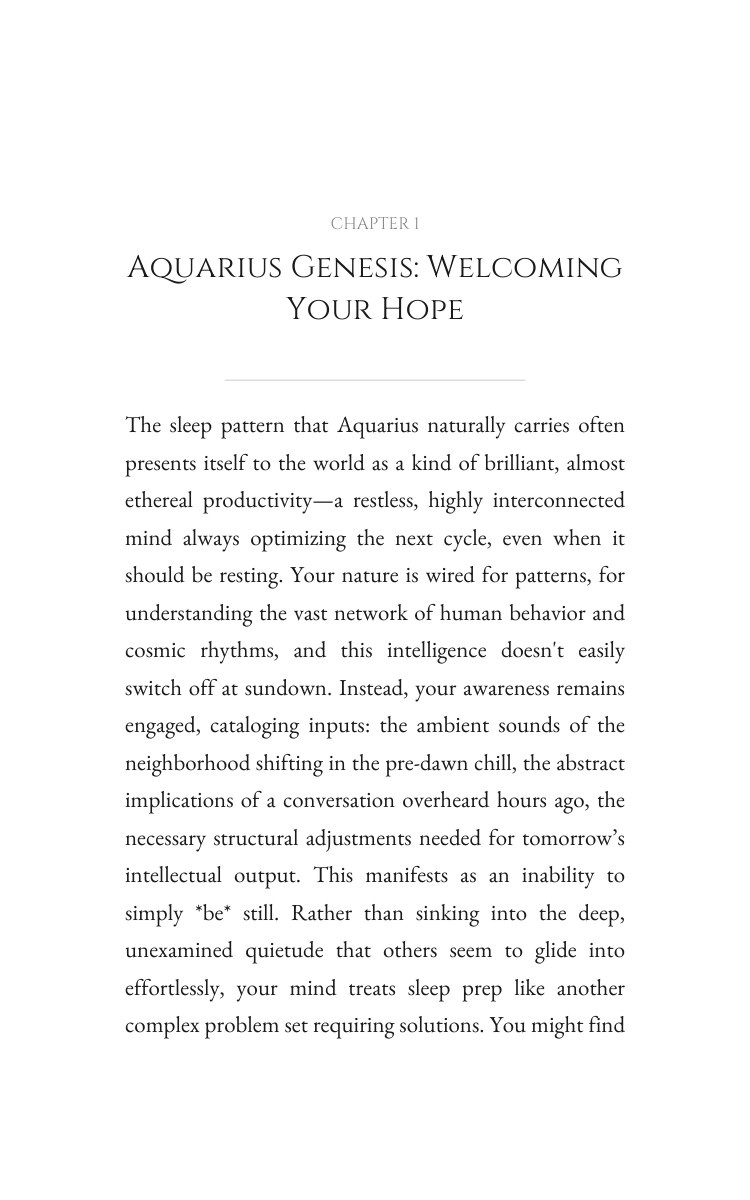 CHAPTER 1

AQUARIUS GENESIS: WELCOMING YOUR HOPE

The sleep pattern that Aquarius naturally carries often presents itself to the world as a kind of brilliant, almost ethereal productivity—a restless, highly interconnected mind always optimizing the next cycle, even when it should be resting. Your nature is wired for patterns, for understanding the vast network of human behavior and cosmic rhythms, and this intelligence doesn't easily switch off at sundown. Instead, your awareness remains engaged, cataloging inputs: the ambient sounds of the neighborhood shifting in the pre-dawn chill, the abstract implications of a conversation overheard hours ago, the necessary structural adjustments needed for tomorrow's intellectual output. This manifests as an inability to simply *be* still. Rather than sinking into the deep, unexamined quietude that others seem to glide into effortlessly, your mind treats sleep prep like another complex problem set requiring solutions. You might find